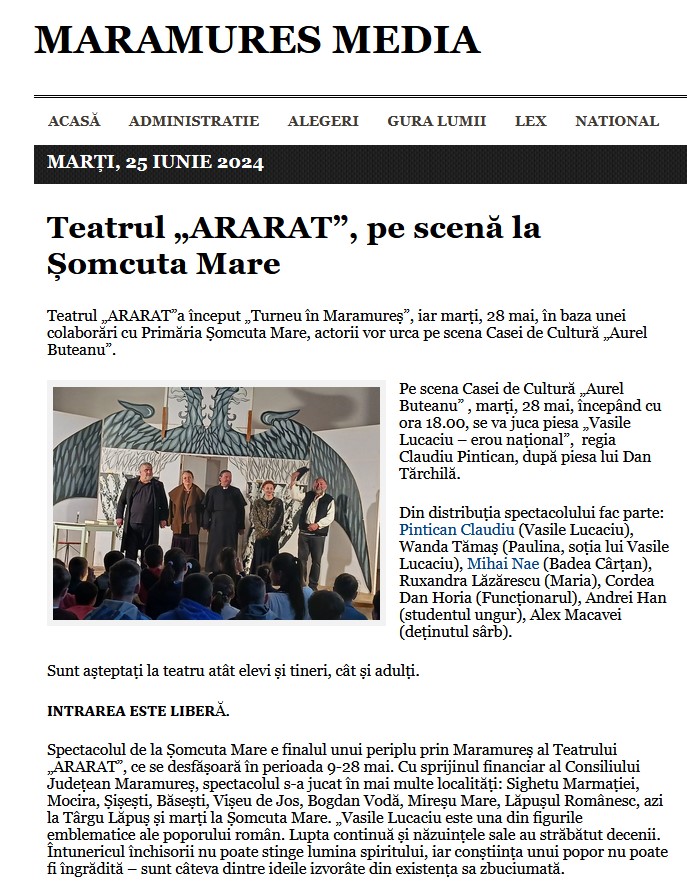 MARAMURES MEDIA

ACASĂ ADMINISTRATIE ALEGERI GURA LUMII LEX NATIONAL

MARȚI, 25 IUNIE 2024

Teatrul „ARARAT”, pe scenă la Șomcuta Mare

Teatrul „ARARAT”a început „Turneu în Maramureș”, iar marți, 28 mai, în baza unei colaborări cu Primăria Șomcuta Mare, actorii vor urca pe scena Casei de Cultură „Aurel Buteanu”.

Pe scena Casei de Cultură „Aurel Buteanu” , marți, 28 mai, începând cu ora 18.00, se va juca piesa „Vasile Lucaciu – erou național”, regia Claudiu Pintican, după piesa lui Dan Tărchilă.

Din distribuția spectacolului fac parte: Pintican Claudiu (Vasile Lucaciu), Wanda Tămaș (Paulina, soția lui Vasile Lucaciu), Mihai Nae (Badea Cârțan), Ruxandra Lăzărescu (Maria), Cordea Dan Horia (Funcționarul), Andrei Han (studentul ungur), Alex Macavei (deținutul sârb).

Sunt așteptați la teatru atât elevi și tineri, cât și adulți.

INTRAREA ESTE LIBERĂ.

Spectacolul de la Șomcuta Mare e finalul unui periplu prin Maramureș al Teatrului „ARARAT”, ce se desfășoară în perioada 9-28 mai. Cu sprijinul financiar al Consiliului Județean Maramureș, spectacolul s-a jucat în mai multe localități: Sighetu Marmației, Mocira, Șișești, Băsești, Vișeu de Jos, Bogdan Vodă, Mireșu Mare, Lăpușul Românesc, azi la Târgu Lăpuș și marți la Șomcuta Mare. „Vasile Lucaciu este una din figurile emblematice ale poporului român. Lupta continuă și năzuințele sale au străbătut decenii. Întunericul închisorii nu poate stinge lumina spiritului, iar conștiința unui popor nu poate fi îngrădită – sunt câteva dintre ideile izvorâte din existența sa zbuciumată.